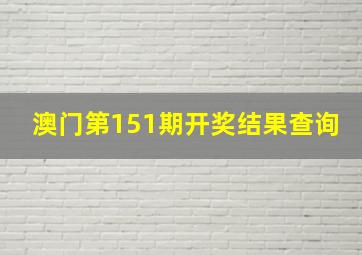 澳门第151期开奖结果查询